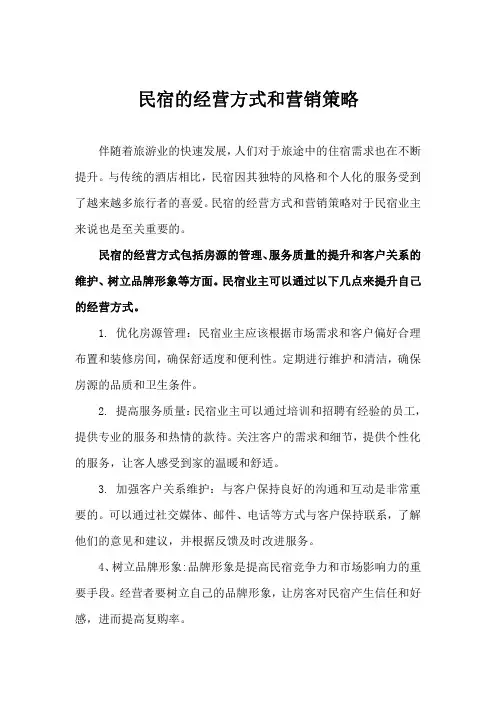 民宿的经营方式和营销策略

伴随着旅游业的快速发展，人们对于旅途中的住宿需求也在不断提升。与传统的酒店相比，民宿因其独特的风格和个人化的服务受到了越来越多旅行者的喜爱。民宿的经营方式和营销策略对于民宿业主来说也是至关重要的。

民宿的经营方式包括房源的管理、服务质量的提升和客户关系的维护、树立品牌形象等方面。民宿业主可以通过以下几点来提升自己的经营方式。

1. 优化房源管理：民宿业主应该根据市场需求和客户偏好合理布置和装修房间，确保舒适度和便利性。定期进行维护和清洁，确保房源的品质和卫生条件。

2. 提高服务质量：民宿业主可以通过培训和招聘有经验的员工，提供专业的服务和热情的款待。关注客户的需求和细节，提供个性化的服务，让客人感受到家的温暖和舒适。

3. 加强客户关系维护：与客户保持良好的沟通和互动是非常重要的。可以通过社交媒体、邮件、电话等方式与客户保持联系，了解他们的意见和建议，并根据反馈及时改进服务。

4、树立品牌形象:品牌形象是提高民宿竞争力和市场影响力的重要手段。经营者要树立自己的品牌形象，让房客对民宿产生信任和好感，进而提高复购率。